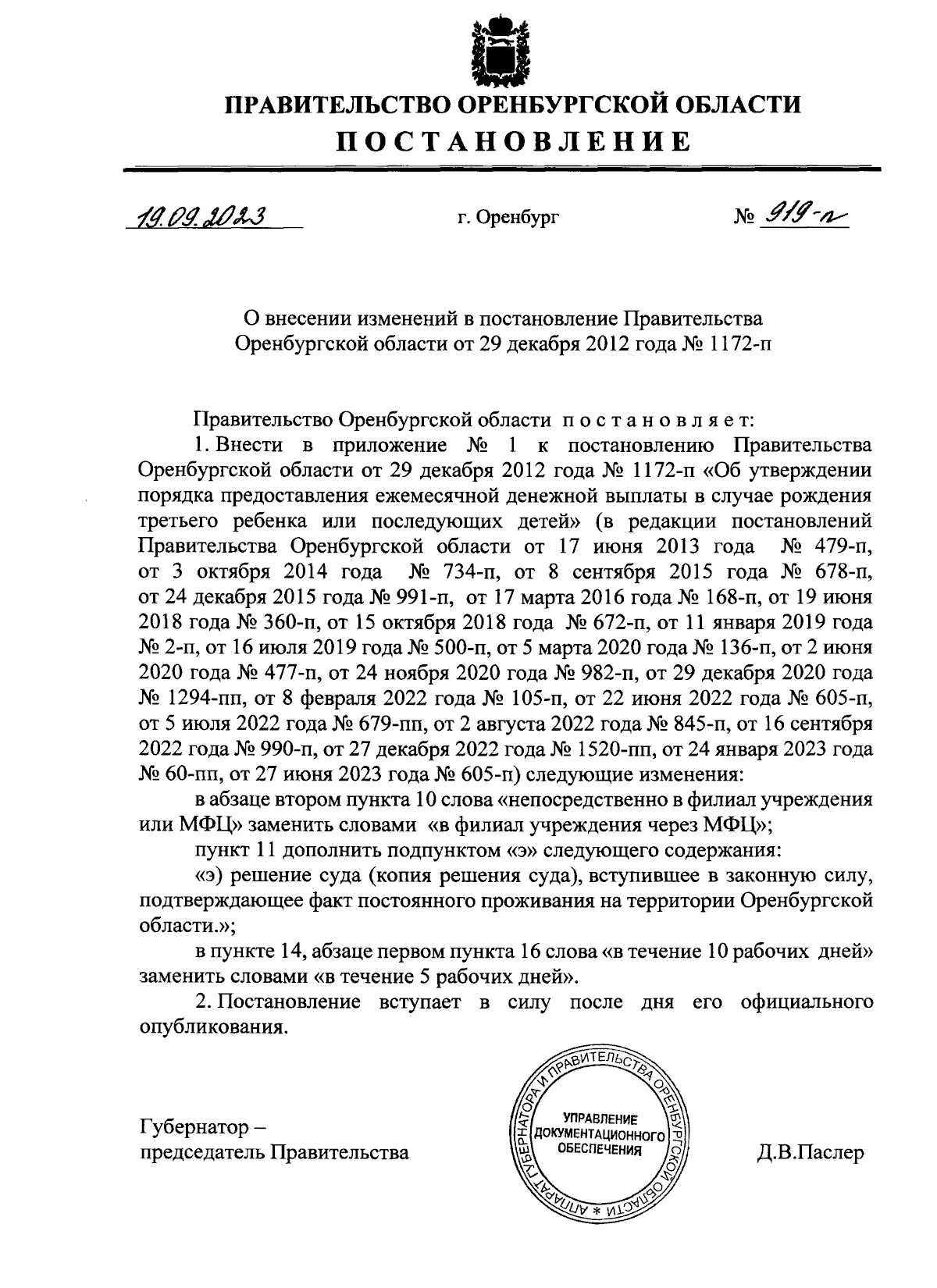 ПРАВИТЕЛЬСТВО ОРЕНБУРГСКОЙ ОБЛАСТИ
ПОСТАНОВЛЕНИЕ

19.09.2023 г. Оренбург № 919-п

О внесении изменений в постановление Правительства Оренбургской области от 29 декабря 2012 года № 1172-п

Правительство Оренбургской области постановляет:

1. Внести в приложение № 1 к постановлению Правительства Оренбургской области от 29 декабря 2012 года № 1172-п «Об утверждении порядка предоставления ежемесячной денежной выплаты в случае рождения третьего ребенка или последующих детей» (в редакции постановлений Правительства Оренбургской области от 17 июня 2013 года № 479-п, от 3 октября 2014 года № 734-п, от 8 сентября 2015 года № 678-п, от 24 декабря 2015 года № 991-п, от 17 марта 2016 года № 168-п, от 19 июня 2018 года № 360-п, от 15 октября 2018 года № 672-п, от 11 января 2019 года № 2-п, от 16 июля 2019 года № 500-п, от 5 марта 2020 года № 136-п, от 2 июня 2020 года № 477-п, от 24 ноября 2020 года № 982-п, от 29 декабря 2020 года № 1294-пп, от 8 февраля 2022 года № 105-п, от 22 июня 2022 года № 605-п, от 5 июля 2022 года № 679-пп, от 2 августа 2022 года № 845-п, от 16 сентября 2022 года № 990-п, от 27 декабря 2022 года № 1520-пп, от 24 января 2023 года № 60-пп, от 27 июня 2023 года № 605-п) следующие изменения:

в абзаце втором пункта 10 слова «непосредственно в филиал учреждения или МФЦ» заменить словами «в филиал учреждения через МФЦ»;

пункт 11 дополнить подпунктом «э» следующего содержания:

«э) решение суда (копия решения суда), вступившее в законную силу, подтверждающее факт постоянного проживания на территории Оренбургской области.»;

в пункте 14, абзаце первом пункта 16 слова «в течение 10 рабочих дней» заменить словами «в течение 5 рабочих дней».

2. Постановление вступает в силу после дня его официального опубликования.

Губернатор – председатель Правительства

АППАРАТ ГУБЕРНАТОРА И ПРАВИТЕЛЬСТВА ОРЕНБУРГСКОЙ ОБЛАСТИ * УПРАВЛЕНИЕ ДОКУМЕНТАЦИОННОГО ОБЕСПЕЧЕНИЯ

Д.В.Паслер